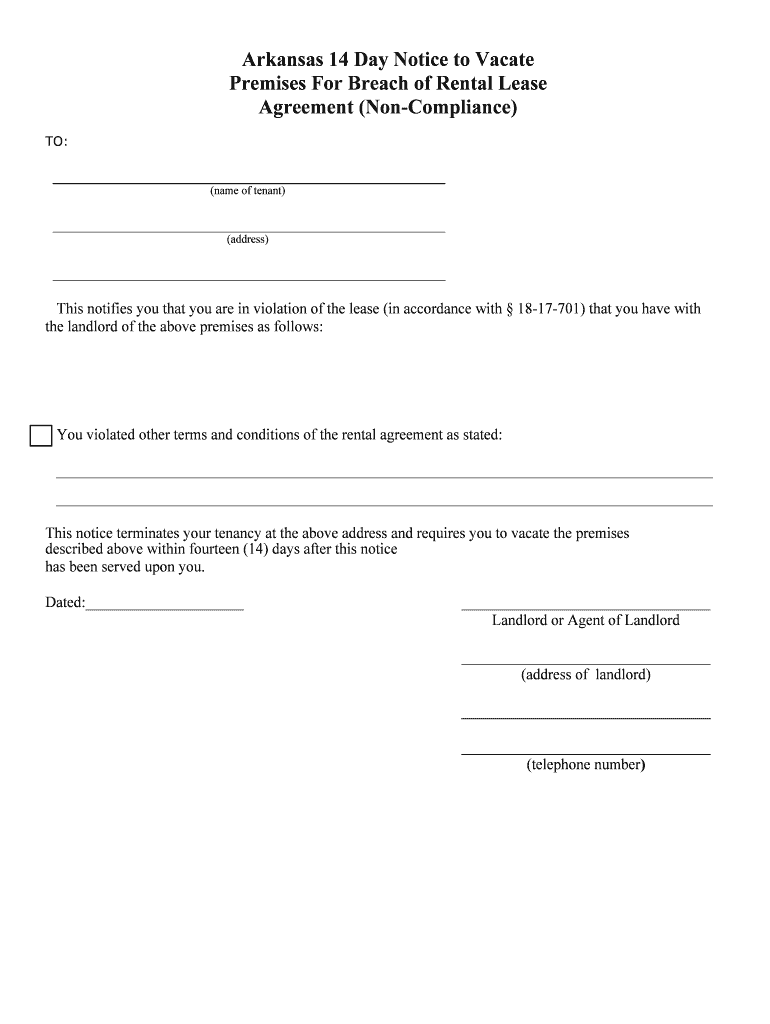 Arkansas 14 Day Notice to Vacate Premises For Breach of Rental Lease Agreement (Non-Compliance)

TO:

(name of tenant)

(address)

This notifies you that you are in violation of the lease (in accordance with § 18-17-701) that you have with the landlord of the above premises as follows:

You violated other terms and conditions of the rental agreement as stated:

This notice terminates your tenancy at the above address and requires you to vacate the premises described above within fourteen (14) days after this notice has been served upon you.

Dated:

Landlord or Agent of Landlord

(address of landlord)

(telephone number)